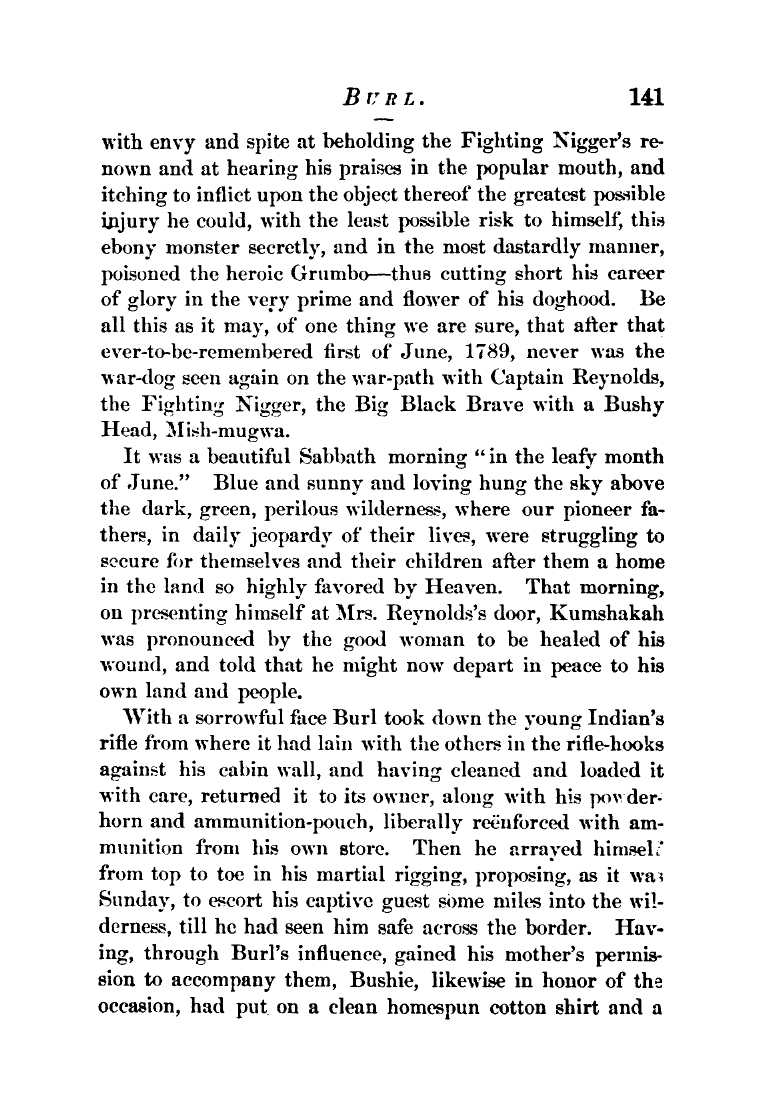 BURL. 141

with envy and spite at beholding the Fighting Nigger's renown and at hearing his praises in the popular mouth, and itching to inflict upon the object thereof the greatest possible injury he could, with the least possible risk to himself, this ebony monster secretly, and in the most dastardly manner, poisoned the heroic Grumbo—thus cutting short his career of glory in the very prime and flower of his doghood. Be all this as it may, of one thing we are sure, that after that ever-to-be-remembered first of June, 1789, never was the war-dog seen again on the war-path with Captain Reynolds, the Fighting Nigger, the Big Black Brave with a Bushy Head, Mish-mugwa.

It was a beautiful Sabbath morning "in the leafy month of June." Blue and sunny and loving hung the sky above the dark, green, perilous wilderness, where our pioneer fathers, in daily jeopardy of their lives, were struggling to secure for themselves and their children after them a home in the land so highly favored by Heaven. That morning, on presenting himself at Mrs. Reynolds's door, Kumshakah was pronounced by the good woman to be healed of his wound, and told that he might now depart in peace to his own land and people.

With a sorrowful face Burl took down the young Indian's rifle from where it had lain with the others in the rifle-hooks against his cabin wall, and having cleaned and loaded it with care, returned it to its owner, along with his powder-horn and ammunition-pouch, liberally reënforced with ammunition from his own store. Then he arrayed himself from top to toe in his martial rigging, proposing, as it was Sunday, to escort his captive guest some miles into the wilderness, till he had seen him safe across the border. Having, through Burl's influence, gained his mother's permission to accompany them, Bushie, likewise in honor of the occasion, had put on a clean homespun cotton shirt and a